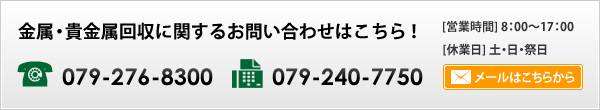 金属・貴金属回収に関するお問い合わせはこちら！

079-276-8300

079-240-7750

[営業時間] 8:00～17:00

[休業日] 土・日・祭日

メールはこちらから